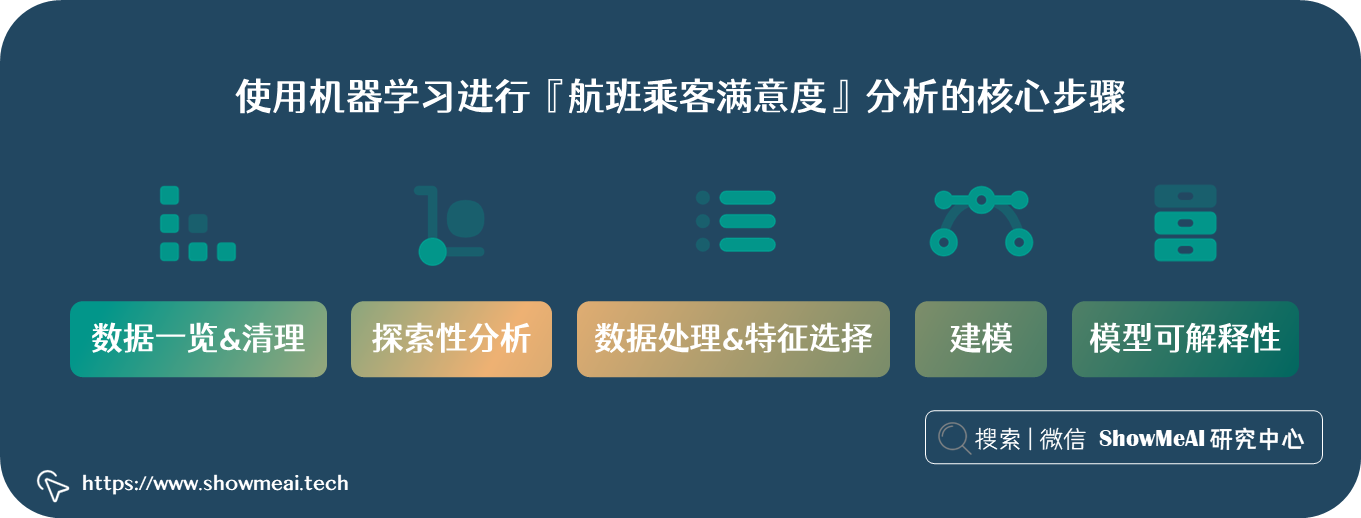 使用机器学习进行『航班乘客满意度』分析的核心步骤

数据一览&清理

探索性分析

数据处理&特征选择

建模

模型可解释性

搜索 | 微信 ShowMeAI 研究中心

https://www.showmeai.tech